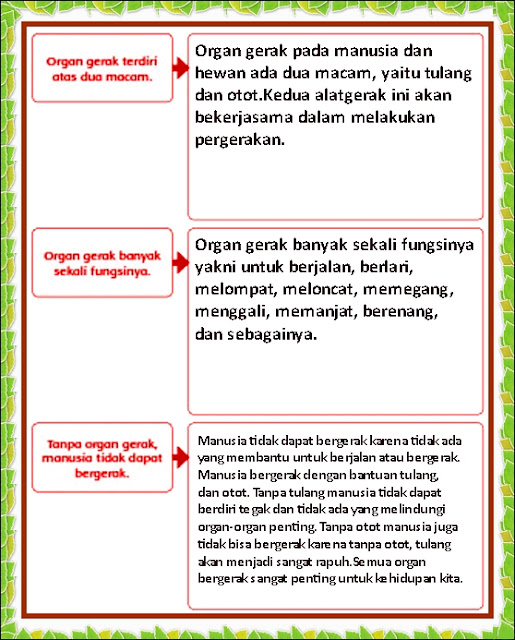 Organ gerak terdiri atas dua macam.

Organ gerak pada manusia dan hewan ada dua macam, yaitu tulang dan otot.Kedua alatgerak ini akan bekerjasama dalam melakukan pergerakan.

Organ gerak banyak sekali fungsinya.

Organ gerak banyak sekali fungsinya yakni untuk berjalan, berlari, melompat, meloncat, memegang, menggali, memanjat, berenang, dan sebagainya.

Tanpa organ gerak, manusia tidak dapat bergerak.

Manusia tidak dapat bergerak karena tidak ada yang membantu untuk berjalan atau bergerak. Manusia bergerak dengan bantuan tulang, dan otot. Tanpa tulang manusia tidak dapat berdiri tegak dan tidak ada yang melindungi organ-organ penting. Tanpa otot manusia juga tidak bisa bergerak karena tanpa otot, tulang akan menjadi sangat rapuh.Semua organ bergerak sangat penting untuk kehidupan kita.